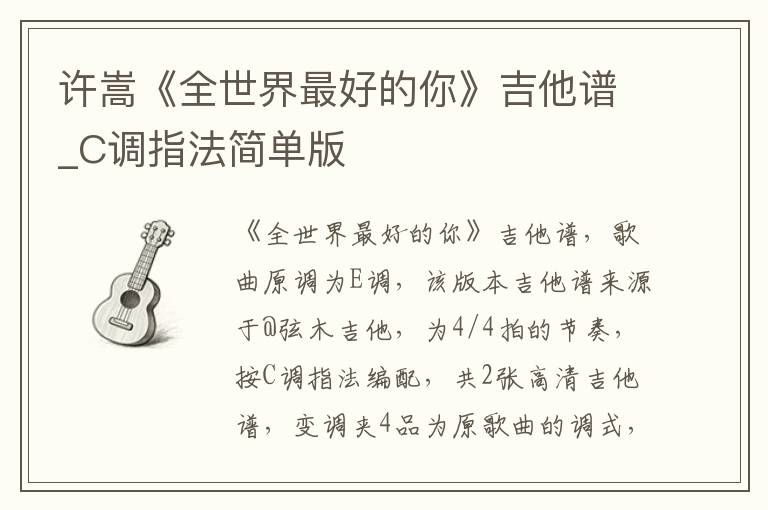 许嵩《全世界最好的你》吉他谱_C调指法简单版

《全世界最好的你》吉他谱，歌曲原调为E调，该版本吉他谱来源于@弦木吉他，为4/4拍的节奏，按C调指法编配，共2张高清吉他谱，变调夹4品为原歌曲的调式，